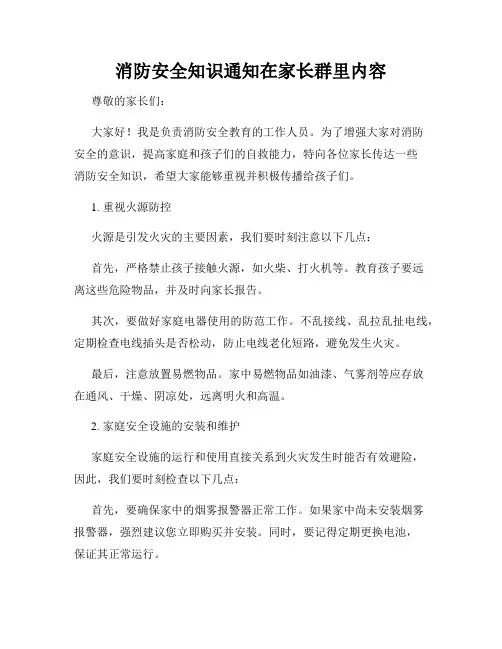 消防安全知识通知在家长群里内容

尊敬的家长们：

大家好！我是负责消防安全教育的工作人员。为了增强大家对消防安全的意识，提高家庭和孩子们的自救能力，特向各位家长传达一些消防安全知识，希望大家能够重视并积极传播给孩子们。

1. 重视火源防控

火源是引发火灾的主要因素，我们要时刻注意以下几点：

首先，严格禁止孩子接触火源，如火柴、打火机等。教育孩子要远离这些危险物品，并及时向家长报告。

其次，要做好家庭电器使用的防范工作。不乱接线、乱拉乱扯电线，定期检查电线插头是否松动，防止电线老化短路，避免发生火灾。

最后，注意放置易燃物品。家中易燃物品如油漆、气雾剂等应存放在通风、干燥、阴凉处，远离明火和高温。

2. 家庭安全设施的安装和维护

家庭安全设施的运行和使用直接关系到火灾发生时能否有效避险，因此，我们要时刻检查以下几点：

首先，要确保家中的烟雾报警器正常工作。如果家中尚未安装烟雾报警器，强烈建议您立即购买并安装。同时，要记得定期更换电池，保证其正常运行。